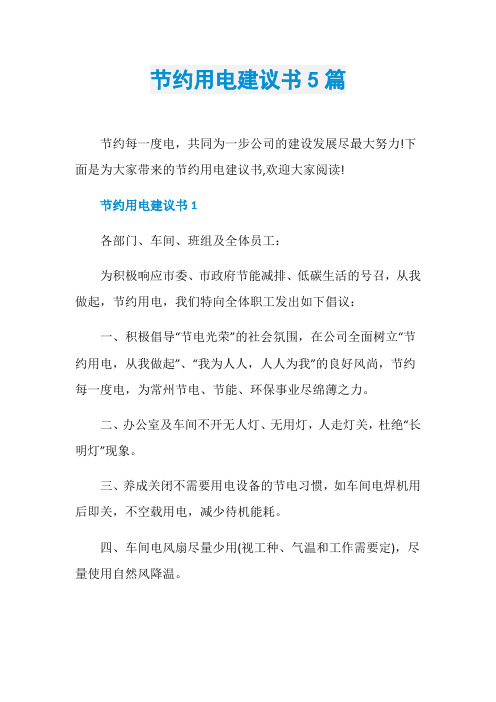 节约用电建议书5篇

节约每一度电，共同为一步公司的建设发展尽最大努力!下面是为大家带来的节约用电建议书,欢迎大家阅读!

节约用电建议书1

各部门、车间、班组及全体员工：

为积极响应市委、市政府节能减排、低碳生活的号召，从我做起，节约用电，我们特向全体职工发出如下倡议：

一、积极倡导“节电光荣”的社会氛围，在公司全面树立“节约用电，从我做起”、“我为人人，人人为我”的良好风尚，节约每一度电，为常州节电、节能、环保事业尽绵薄之力。

二、办公室及车间不开无人灯、无用灯，人走灯关，杜绝“长明灯”现象。

三、养成关闭不需要用电设备的节电习惯，如车间电焊机用后即关，不空载用电，减少待机能耗。

四、车间电风扇尽量少用(视工种、气温和工作需要定)，尽量使用自然风降温。